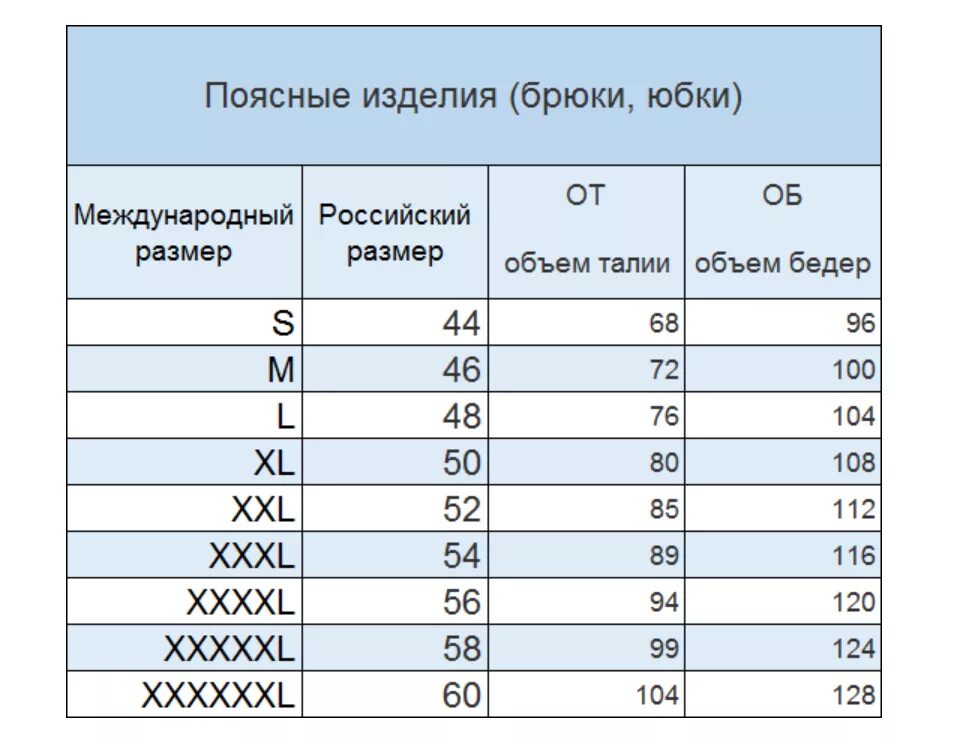 Поясные изделия (брюки, юбки)

| Международный размер | Российский размер | ОТ объем талии | ОБ объем бедер |
|---|---|---|---|
| S | 44 | 68 | 96 |
| M | 46 | 72 | 100 |
| L | 48 | 76 | 104 |
| XL | 50 | 80 | 108 |
| XXL | 52 | 85 | 112 |
| XXXL | 54 | 89 | 116 |
| XXXXL | 56 | 94 | 120 |
| XXXXXL | 58 | 99 | 124 |
| XXXXXXL | 60 | 104 | 128 |